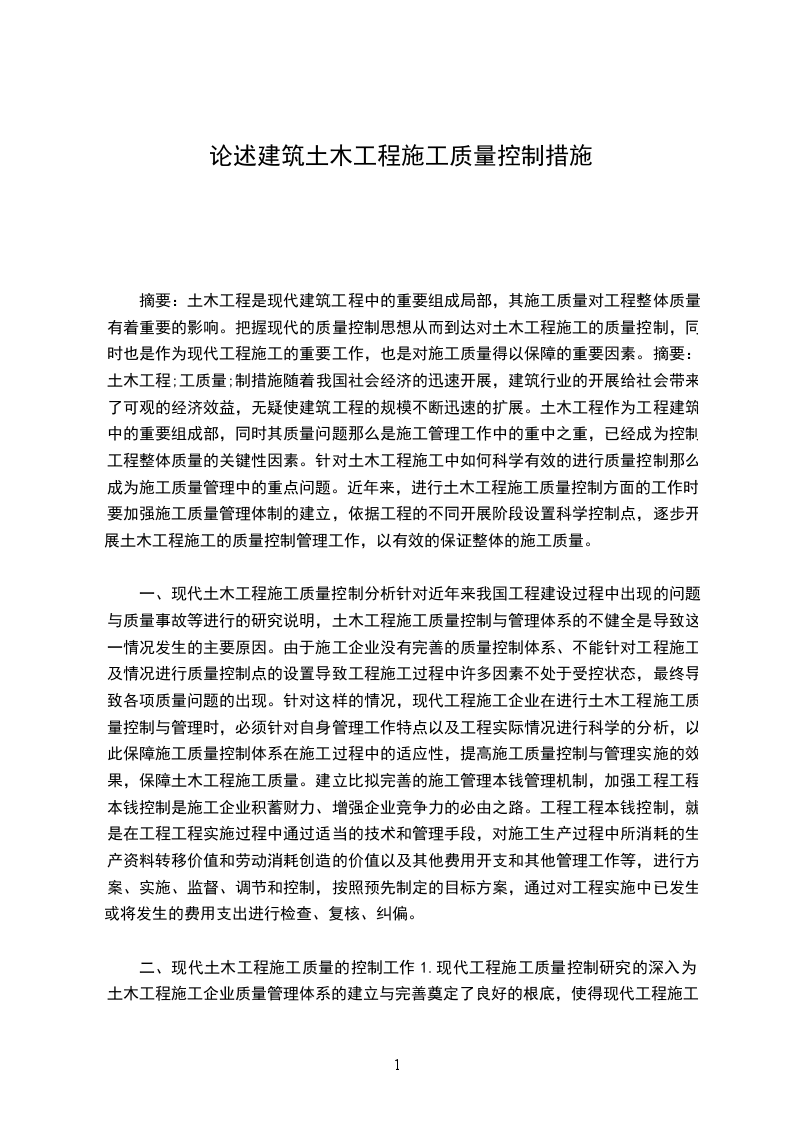 论述建筑土木工程施工质量控制措施

摘要：土木工程是现代建筑工程中的重要组成局部，其施工质量对工程整体质量有着重要的影响。把握现代的质量控制思想从而到达对土木工程施工的质量控制，同时也是作为现代工程施工的重要工作，也是对施工质量得以保障的重要因素。摘要：土木工程;工质量;制措施随着我国社会经济的迅速开展，建筑行业的开展给社会带来了可观的经济效益，无疑使建筑工程的规模不断迅速的扩展。土木工程作为工程建筑中的重要组成部，同时其质量问题那么是施工管理工作中的重中之重，已经成为控制工程整体质量的关键性因素。针对土木工程施工中如何科学有效的进行质量控制那么成为施工质量管理中的重点问题。近年来，进行土木工程施工质量控制方面的工作时要加强施工质量管理体制的建立，依据工程的不同开展阶段设置科学控制点，逐步开展土木工程施工的质量控制管理工作，以有效的保证整体的施工质量。

一、现代土木工程施工质量控制分析针对近年来我国工程建设过程中出现的问题与质量事故等进行的研究说明，土木工程施工质量控制与管理体系的不健全是导致这一情况发生的主要原因。由于施工企业没有完善的质量控制体系、不能针对工程施工及情况进行质量控制点的设置导致工程施工过程中许多因素不处于受控状态，最终导致各项质量问题的出现。针对这样的情况，现代工程施工企业在进行土木工程施工质量控制与管理时，必须针对自身管理工作特点以及工程实际情况进行科学的分析，以此保障施工质量控制体系在施工过程中的适应性，提高施工质量控制与管理实施的效果，保障土木工程施工质量。建立比拟完善的施工管理本钱管理机制，加强工程工程本钱控制是施工企业积蓄财力、增强企业竞争力的必由之路。工程工程本钱控制，就是在工程工程实施过程中通过适当的技术和管理手段，对施工生产过程中所消耗的生产资料转移价值和劳动消耗创造的价值以及其他费用开支和其他管理工作等，进行方案、实施、监督、调节和控制，按照预先制定的目标方案，通过对工程实施中已发生或将发生的费用支出进行检查、复核、纠偏。

二、现代土木工程施工质量的控制工作 1.现代工程施工质量控制研究的深入为土木工程施工企业质量管理体系的建立与完善奠定了良好的根底，使得现代工程施工

1